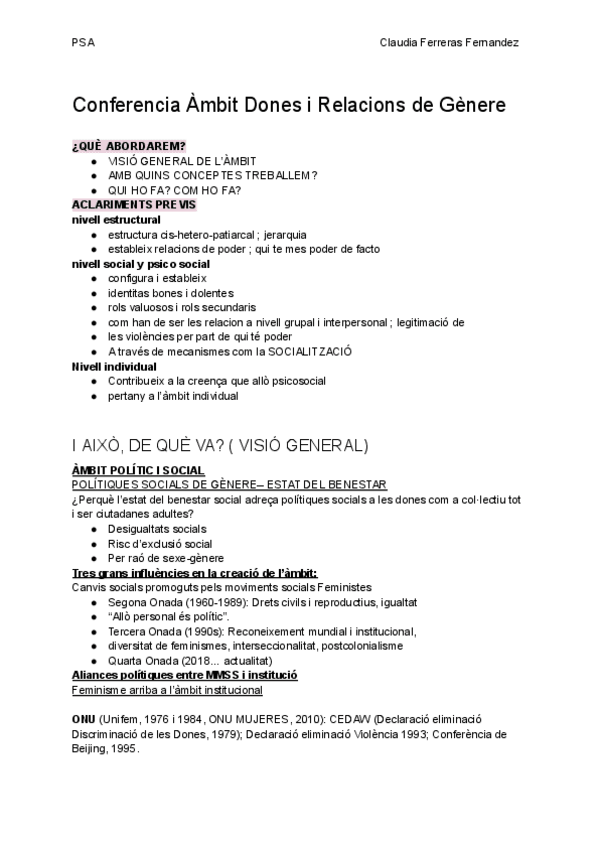 PSA

Claudia Ferreras Fernandez

Conferencia Àmbit Dones i Relacions de Gènere

¿QUÈ ABORDAREM?
● VISIÓ GENERAL DE L'ÀMBIT
● AMB QUINS CONCEPTES TREBALLEM?
● QUI HO FA? COM HO FA?

ACLARIMENTS PREVIS
nivell estructural
● estructura cis-hetero-patiarcal ; jerarquia
● estableix relacions de poder ; qui te mes poder de facto

nivell social y psico social
● configura i estableix
● identitas bones i dolentes
● rols valuosos i rols secundaris
● com han de ser les relacion a nivell grupal i interpersonal ; legitimació de
● les violències per part de qui té poder
● A través de mecanismes com la SOCIALITZACIÓ

Nivell individual
● Contribueix a la creença que allò psicosocial
● pertany a l'àmbit individual

I AIXÒ, DE QUÈ VA? ( VISIÓ GENERAL)

ÀMBIT POLÍTIC I SOCIAL
POLÍTIQUES SOCIALS DE GÈNERE– ESTAT DEL BENESTAR
¿Perquè l'estat del benestar social adreça polítiques socials a les dones com a col·lectiu tot i ser ciutadanes adultes?
● Desigualtats socials
● Risc d'exclusió social
● Per raó de sexe-gènere

Tres grans influències en la creació de l'àmbit:
Canvis socials promoguts pels moviments socials Feministes
● Segona Onada (1960-1989): Drets civils i reproductius, igualtat
● "Allò personal és polític".
● Tercera Onada (1990s): Reconeixement mundial i institucional,
● diversitat de feminismes, interseccionalitat, postcolonialisme
● Quarta Onada (2018... actualitat)

Aliances polítiques entre MMSS i institució
Feminisme arriba a l'àmbit institucional

ONU (Unifem, 1976 i 1984, ONU MUJERES, 2010): CEDAW (Declaració eliminació Discriminació de les Dones, 1979); Declaració eliminació Violència 1993; Conferència de Beijing, 1995.